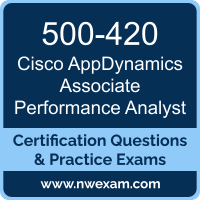 500-420
Cisco AppDynamics Associate Performance Analyst

Certification Questions & Practice Exams

www.nwexam.com